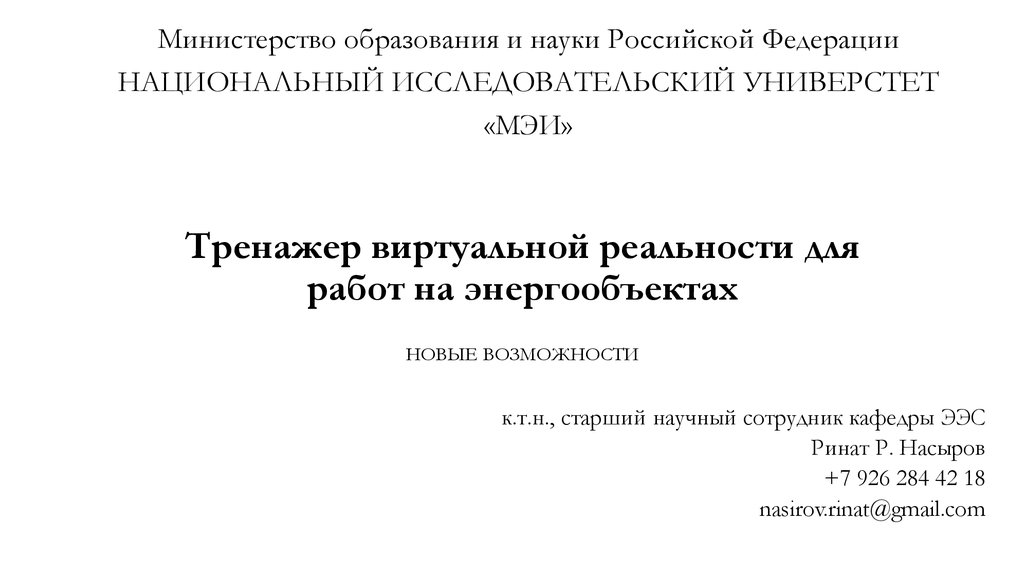 Министерство образования и науки Российской Федерации
НАЦИОНАЛЬНЫЙ ИССЛЕДОВАТЕЛЬСКИЙ УНИВЕРСТЕТ
«МЭИ»

Тренажер виртуальной реальности для работ на энергообъектах

НОВЫЕ ВОЗМОЖНОСТИ

к.т.н., старший научный сотрудник кафедры ЭЭС
Ринат Р. Насыров
+7 926 284 42 18
nasirov.rinat@gmail.com